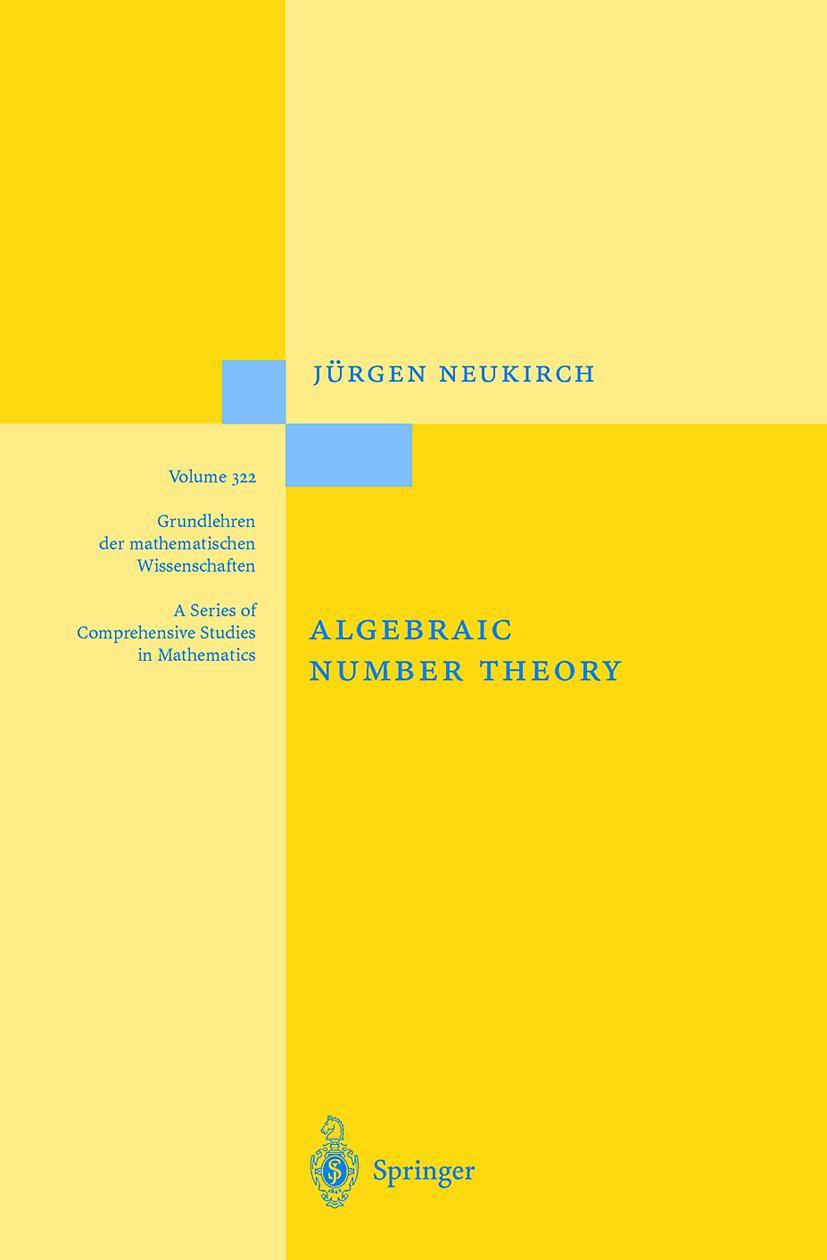 JÜRGEN NEUKIRCH

Volume 322

Grundlehren der mathematischen Wissenschaften

A Series of Comprehensive Studies in Mathematics

ALGEBRAIC NUMBER THEORY

Springer